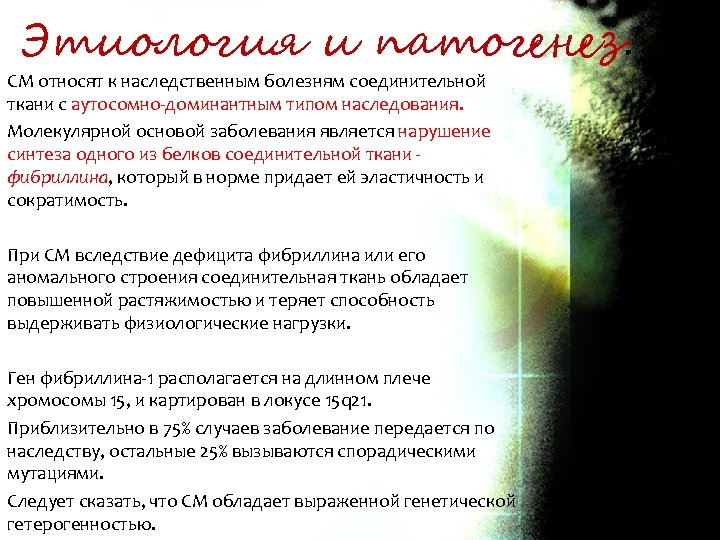 Этиология и патогенез.

СМ относят к наследственным болезням соединительной ткани с аутосомно-доминантным типом наследования.

Молекулярной основой заболевания является нарушение синтеза одного из белков соединительной ткани - фибриллина, который в норме придает ей эластичность и сократимость.

При СМ вследствие дефицита фибриллина или его аномального строения соединительная ткань обладает повышенной растяжимостью и теряет способность выдерживать физиологические нагрузки.

Ген фибриллина-1 располагается на длинном плече хромосомы 15, и картирован в локусе 15q21.

Приблизительно в 75% случаев заболевание передается по наследству, остальные 25% вызываются спорадическими мутациями.

Следует сказать, что СМ обладает выраженной генетической гетерогенностью.